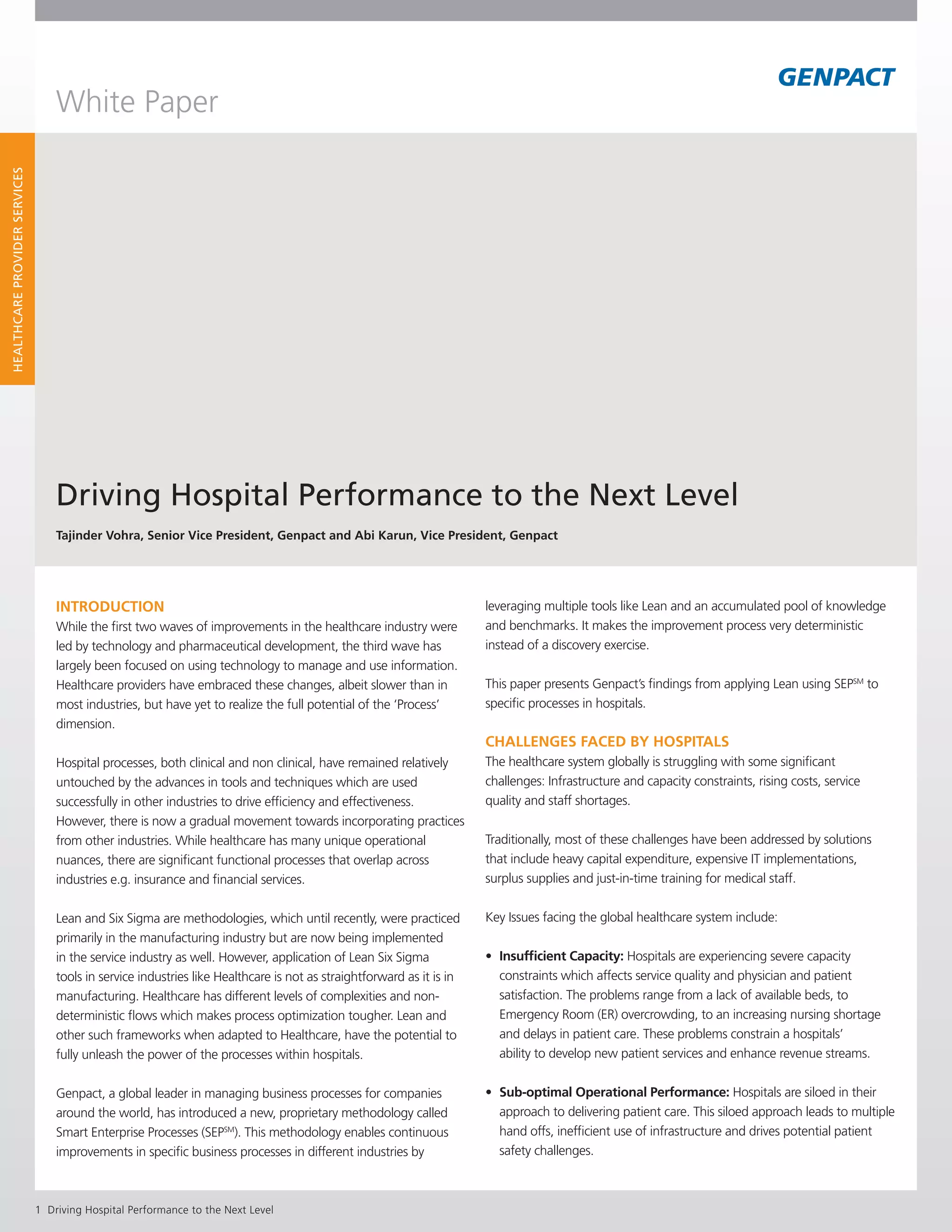 GENPACT

White Paper

HEALTHCARE PROVIDER SERVICES

Driving Hospital Performance to the Next Level

Tajinder Vohra, Senior Vice President, Genpact and Abi Karun, Vice President, Genpact

INTRODUCTION
While the first two waves of improvements in the healthcare industry were led by technology and pharmaceutical development, the third wave has largely been focused on using technology to manage and use information. Healthcare providers have embraced these changes, albeit slower than in most industries, but have yet to realize the full potential of the 'Process' dimension.

Hospital processes, both clinical and non clinical, have remained relatively untouched by the advances in tools and techniques which are used successfully in other industries to drive efficiency and effectiveness. However, there is now a gradual movement towards incorporating practices from other industries. While healthcare has many unique operational nuances, there are significant functional processes that overlap across industries e.g. insurance and financial services.

Lean and Six Sigma are methodologies, which until recently, were practiced primarily in the manufacturing industry but are now being implemented in the service industry as well. However, application of Lean Six Sigma tools in service industries like Healthcare is not as straightforward as it is in manufacturing. Healthcare has different levels of complexities and non-deterministic flows which makes process optimization tougher. Lean and other such frameworks when adapted to Healthcare, have the potential to fully unleash the power of the processes within hospitals.

Genpact, a global leader in managing business processes for companies around the world, has introduced a new, proprietary methodology called Smart Enterprise Processes (SEP$^{SM}$). This methodology enables continuous improvements in specific business processes in different industries by leveraging multiple tools like Lean and an accumulated pool of knowledge and benchmarks. It makes the improvement process very deterministic instead of a discovery exercise.

This paper presents Genpact's findings from applying Lean using SEP$^{SM}$ to specific processes in hospitals.

CHALLENGES FACED BY HOSPITALS
The healthcare system globally is struggling with some significant challenges: Infrastructure and capacity constraints, rising costs, service quality and staff shortages.

Traditionally, most of these challenges have been addressed by solutions that include heavy capital expenditure, expensive IT implementations, surplus supplies and just-in-time training for medical staff.

Key Issues facing the global healthcare system include:

• Insufficient Capacity: Hospitals are experiencing severe capacity constraints which affects service quality and physician and patient satisfaction. The problems range from a lack of available beds, to Emergency Room (ER) overcrowding, to an increasing nursing shortage and delays in patient care. These problems constrain a hospitals' ability to develop new patient services and enhance revenue streams.

• Sub-optimal Operational Performance: Hospitals are siloed in their approach to delivering patient care. This siloed approach leads to multiple hand offs, inefficient use of infrastructure and drives potential patient safety challenges.

1 Driving Hospital Performance to the Next Level